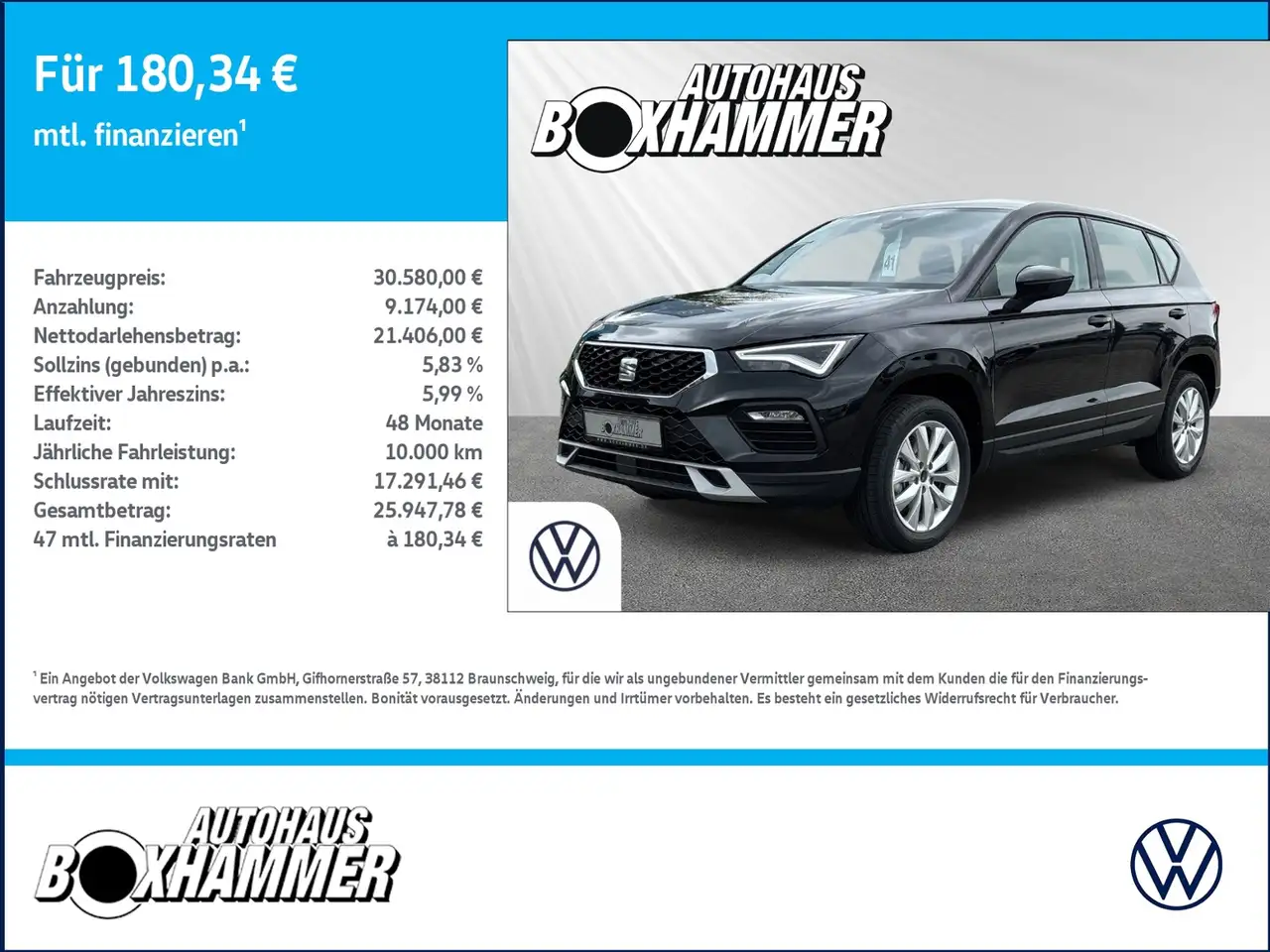 Für 180,34 €

mtl. finanzieren$^{1}$

Fahrzeugpreis: 30.580,00 €
Anzahlung: 9.174,00 €
Nettodarlehensbetrag: 21.406,00 €
Sollzins (gebunden) p.a.: 5,83 %
Effektiver Jahreszins: 5,99 %
Laufzeit: 48 Monate
Jährliche Fahrleistung: 10.000 km
Schlussrate mit: 17.291,46 €
Gesamtbetrag: 25.947,78 €
47 mtl. Finanzierungsraten à 180,34 €

AUTOHAUS
BOXHAMMER

$^{1}$ Ein Angebot der Volkswagen Bank GmbH, Gifhornerstraße 57, 38112 Braunschweig, für die wir als ungebundener Vermittler gemeinsam mit dem Kunden die für den Finanzierungsvertrag nötigen Vertragsunterlagen zusammenstellen. Bonität vorausgesetzt. Änderungen und Irrtümer vorbehalten. Es besteht ein gesetzliches Widerrufsrecht für Verbraucher.

AUTOHAUS
BOXHAMMER